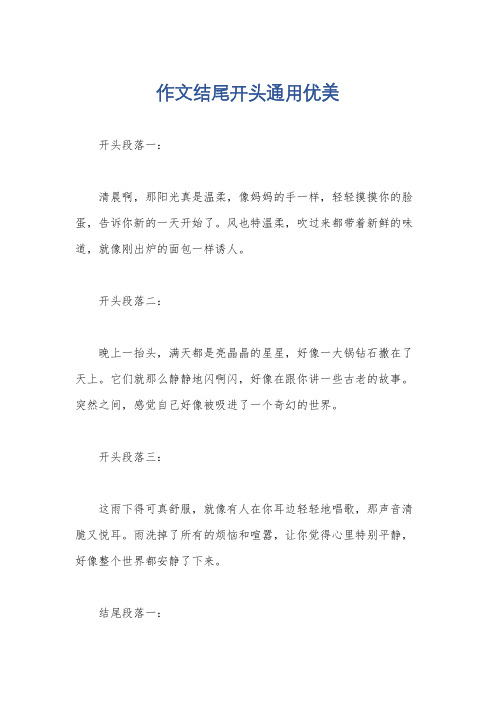 作文结尾开头通用优美

开头段落一：

清晨啊，那阳光真是温柔，像妈妈的手一样，轻轻摸摸你的脸蛋，告诉你新的一天开始了。风也特温柔，吹过来都带着新鲜的味道，就像刚出炉的面包一样诱人。

开头段落二：

晚上一抬头，满天都是亮晶晶的星星，好像一大锅钻石撒在了天上。它们就那么静静地闪啊闪，好像在跟你讲一些古老的故事。突然之间，感觉自己好像被吸进了一个奇幻的世界。

开头段落三：

这雨下得可真舒服，就像有人在你耳边轻轻地唱歌，那声音清脆又悦耳。雨洗掉了所有的烦恼和喧嚣，让你觉得心里特别平静，好像整个世界都安静了下来。

结尾段落一：